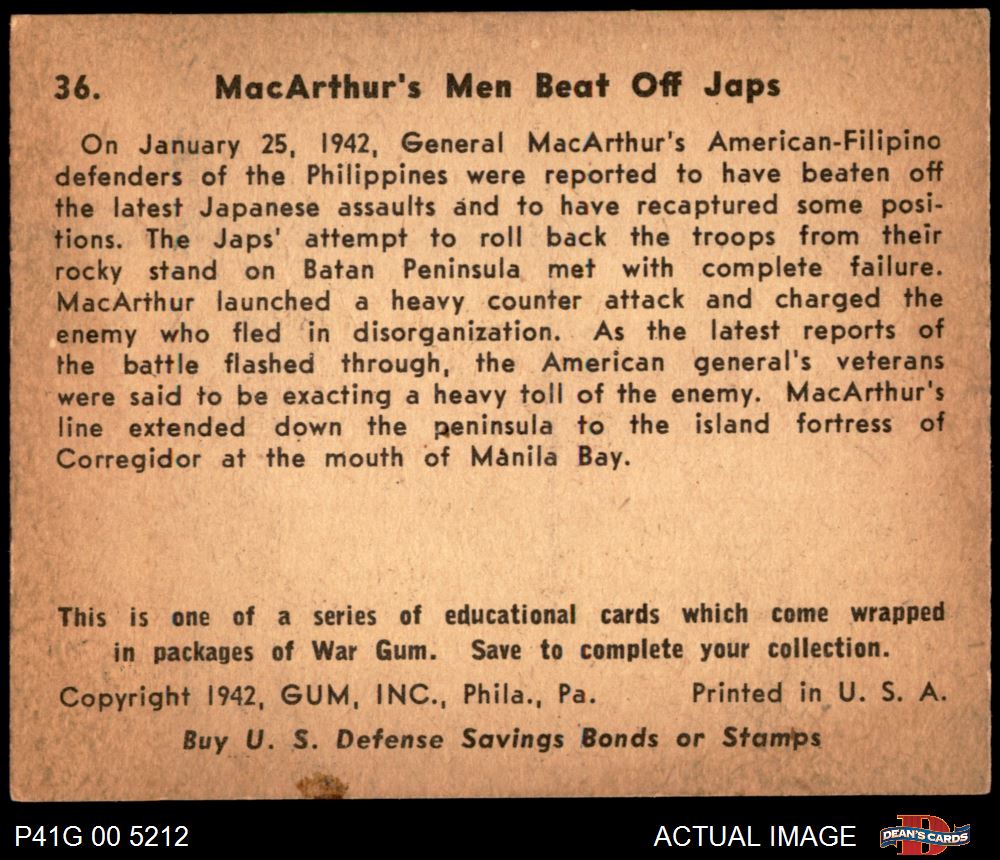 36. MacArthur's Men Beat Off Japs

On January 25, 1942, General MacArthur's American-Filipino defenders of the Philippines were reported to have beaten off the latest Japanese assaults and to have recaptured some positions. The Japs' attempt to roll back the troops from their rocky stand on Batan Peninsula met with complete failure. MacArthur launched a heavy counter attack and charged the enemy who fled in disorganization. As the latest reports of the battle flashed through, the American general's veterans were said to be exacting a heavy toll of the enemy. MacArthur's line extended down the peninsula to the island fortress of Corregidor at the mouth of Manila Bay.

This is one of a series of educational cards which come wrapped in packages of War Gum. Save to complete your collection.

Copyright 1942, GUM, INC., Phila., Pa. Printed in U. S. A.

Buy U. S. Defense Savings Bonds or Stamps

P41G 00 5212

ACTUAL IMAGE

DEAN'S CARDS